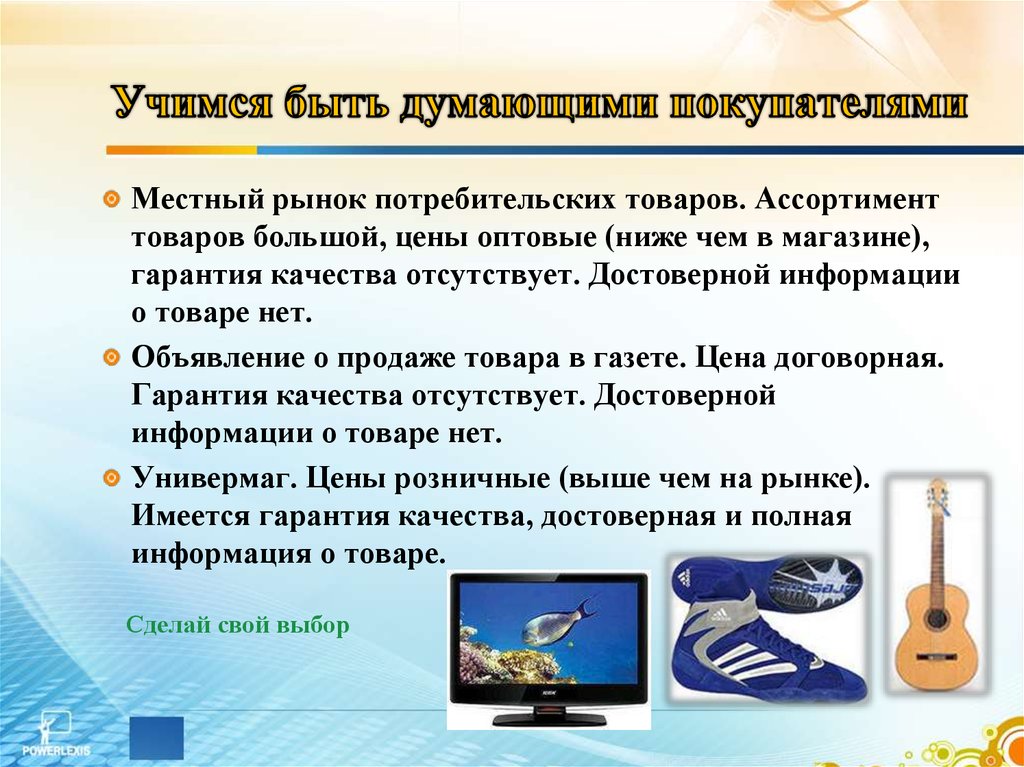 Учимся быть думающими покупателями

Местный рынок потребительских товаров. Ассортимент товаров большой, цены оптовые (ниже чем в магазине), гарантия качества отсутствует. Достоверной информации о товаре нет.

Объявление о продаже товара в газете. Цена договорная. Гарантия качества отсутствует. Достоверной информации о товаре нет.

Универмаг. Цены розничные (выше чем на рынке). Имеется гарантия качества, достоверная и полная информация о товаре.

Сделай свой выбор

POWERLEXIS